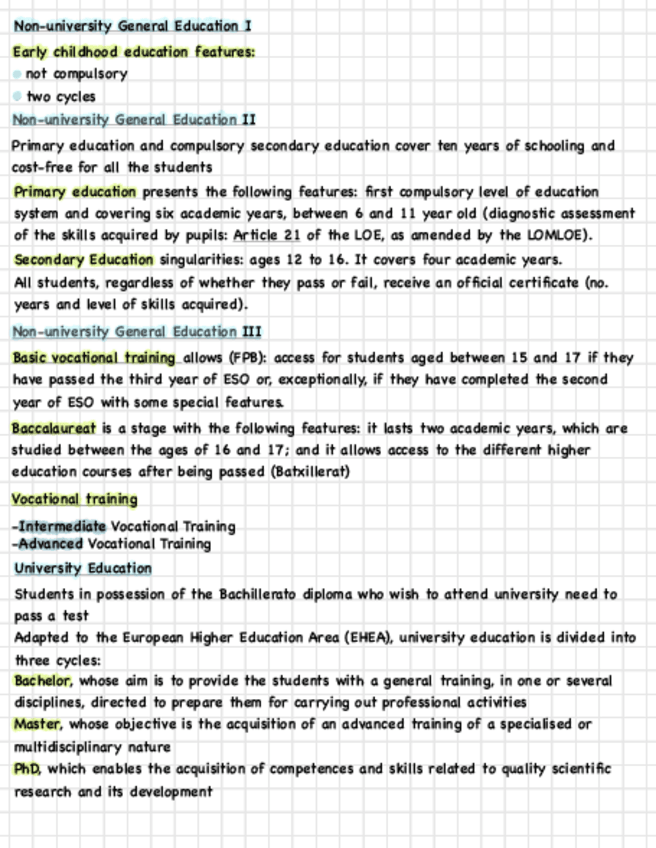 Non-university General Education I

Early childhood education features:

not compulsory

two cycles

Non-university General Education II

Primary education and compulsory secondary education cover ten years of schooling and cost-free for all the students

Primary education presents the following features: first compulsory level of education system and covering six academic years, between 6 and 11 year old (diagnostic assessment of the skills acquired by pupils: Article 21 of the LOE, as amended by the LOMLOE).

Secondary Education singularities: ages 12 to 16. It covers four academic years.

All students, regardless of whether they pass or fail, receive an official certificate (no. years and level of skills acquired).

Non-university General Education III

Basic vocational training allows (FPB): access for students aged between 15 and 17 if they have passed the third year of ESO or, exceptionally, if they have completed the second year of ESO with some special features.

Baccalaureat is a stage with the following features: it lasts two academic years, which are studied between the ages of 16 and 17; and it allows access to the different higher education courses after being passed (Batxillerat)

Vocational training

-Intermediate Vocational Training
-Advanced Vocational Training

University Education

Students in possession of the Bachillerato diploma who wish to attend university need to pass a test

Adapted to the European Higher Education Area (EHEA), university education is divided into three cycles:

Bachelor, whose aim is to provide the students with a general training, in one or several disciplines, directed to prepare them for carrying out professional activities

Master, whose objective is the acquisition of an advanced training of a specialised or multidisciplinary nature

PhD, which enables the acquisition of competences and skills related to quality scientific research and its development